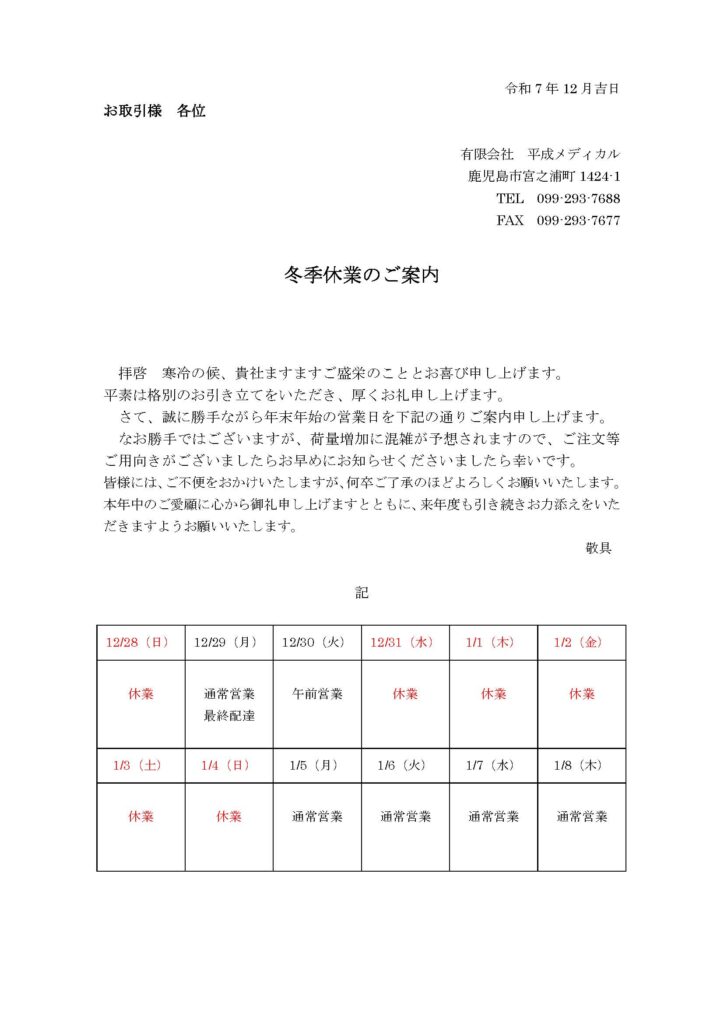 令和 7 年 12 月吉日

お取引様　各位

有限会社　平成メディカル
鹿児島市宮之浦町 1424-1
TEL　099-293-7688
FAX　099-293-7677

冬季休業のご案内

拝啓　寒冷の候、貴社ますますご盛栄のこととお喜び申し上げます。
平素は格別のお引き立てをいただき、厚くお礼申し上げます。
さて、誠に勝手ながら年末年始の営業日を下記の通りご案内申し上げます。
なお勝手ではございますが、荷量増加に混雑が予想されますので、ご注文等ご用向きがございましたらお早めにお知らせくださいましたら幸いです。
皆様には、ご不便をおかけいたしますが、何卒ご了承のほどよろしくお願いいたします。
本年中のご愛顧に心から御礼申し上げますとともに、来年度も引き続きお力添えをいただきますようお願いいたします。

敬具

記

| 12/28（日） | 12/29（月） | 12/30（火） | 12/31（水） | 1/1（木） | 1/2（金） |
|---|---|---|---|---|---|
| 休業 | 通常営業 最終配達 | 午前営業 | 休業 | 休業 | 休業 |
| 1/3（土） | 1/4（日） | 1/5（月） | 1/6（火） | 1/7（水） | 1/8（木） |
| 休業 | 休業 | 通常営業 | 通常営業 | 通常営業 | 通常営業 |